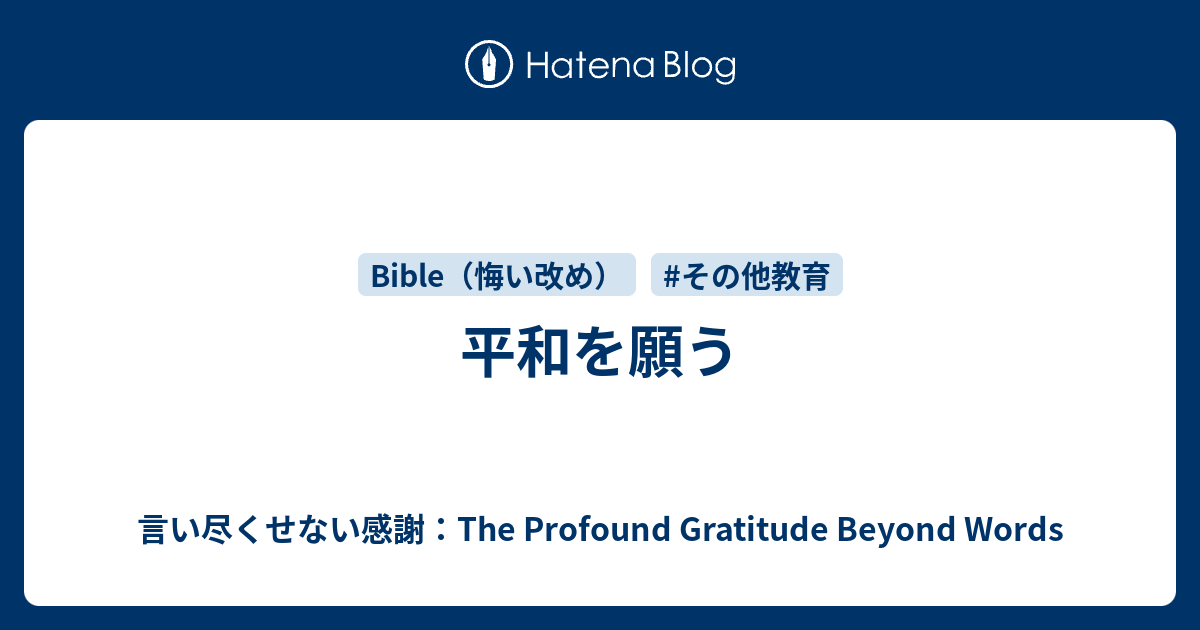 Hatena Blog

Bible（悔い改め）

#その他教育

平和を願う

言い尽くせない感謝：The Profound Gratitude Beyond Words